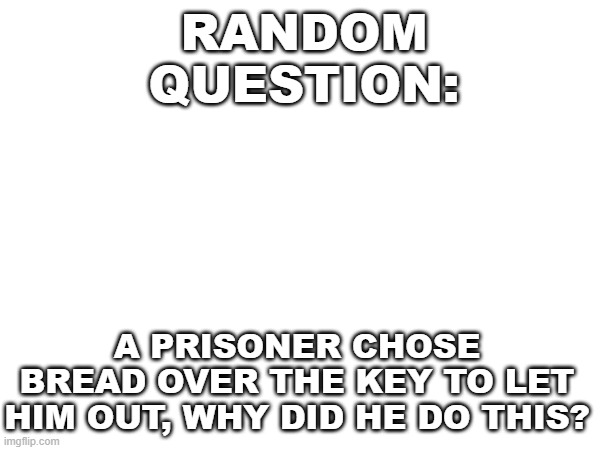 RANDOM QUESTION:

A PRISONER CHOSE BREAD OVER THE KEY TO LET HIM OUT, WHY DID HE DO THIS?

imgflip.com